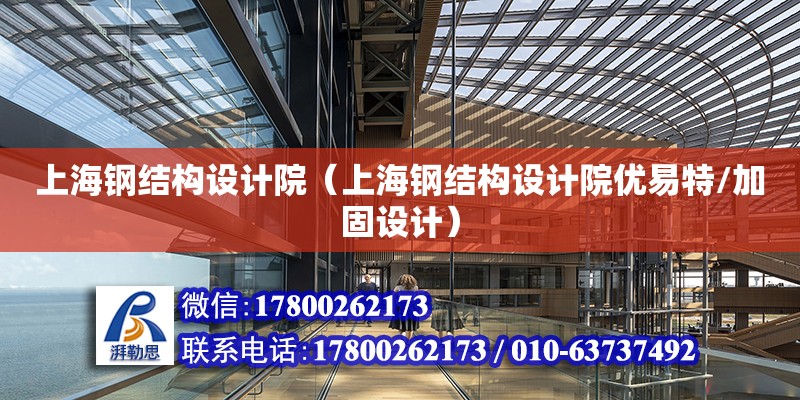 上海钢结构设计院（上海钢结构设计院优易特/加固设计）

湃勒思

微信:17800262173

联系电话:17800262173 / 010-63737492